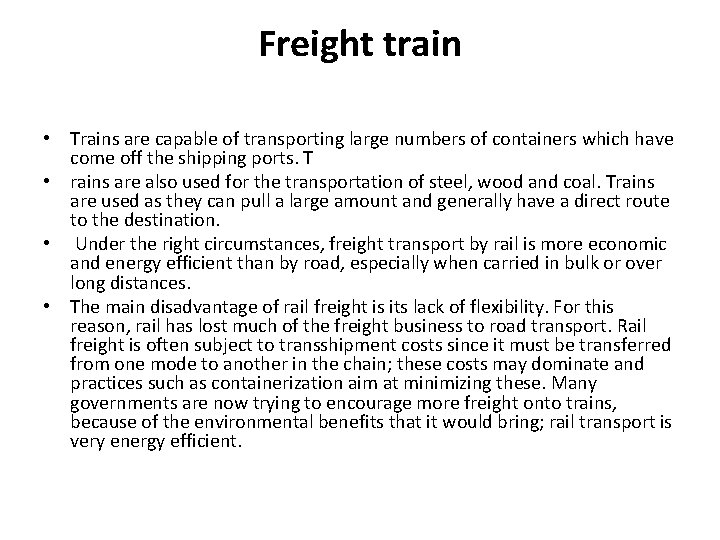 Freight train

• Trains are capable of transporting large numbers of containers which have come off the shipping ports. T
• rains are also used for the transportation of steel, wood and coal. Trains are used as they can pull a large amount and generally have a direct route to the destination.
• Under the right circumstances, freight transport by rail is more economic and energy efficient than by road, especially when carried in bulk or over long distances.
• The main disadvantage of rail freight is its lack of flexibility. For this reason, rail has lost much of the freight business to road transport. Rail freight is often subject to transshipment costs since it must be transferred from one mode to another in the chain; these costs may dominate and practices such as containerization aim at minimizing these. Many governments are now trying to encourage more freight onto trains, because of the environmental benefits that it would bring; rail transport is very energy efficient.